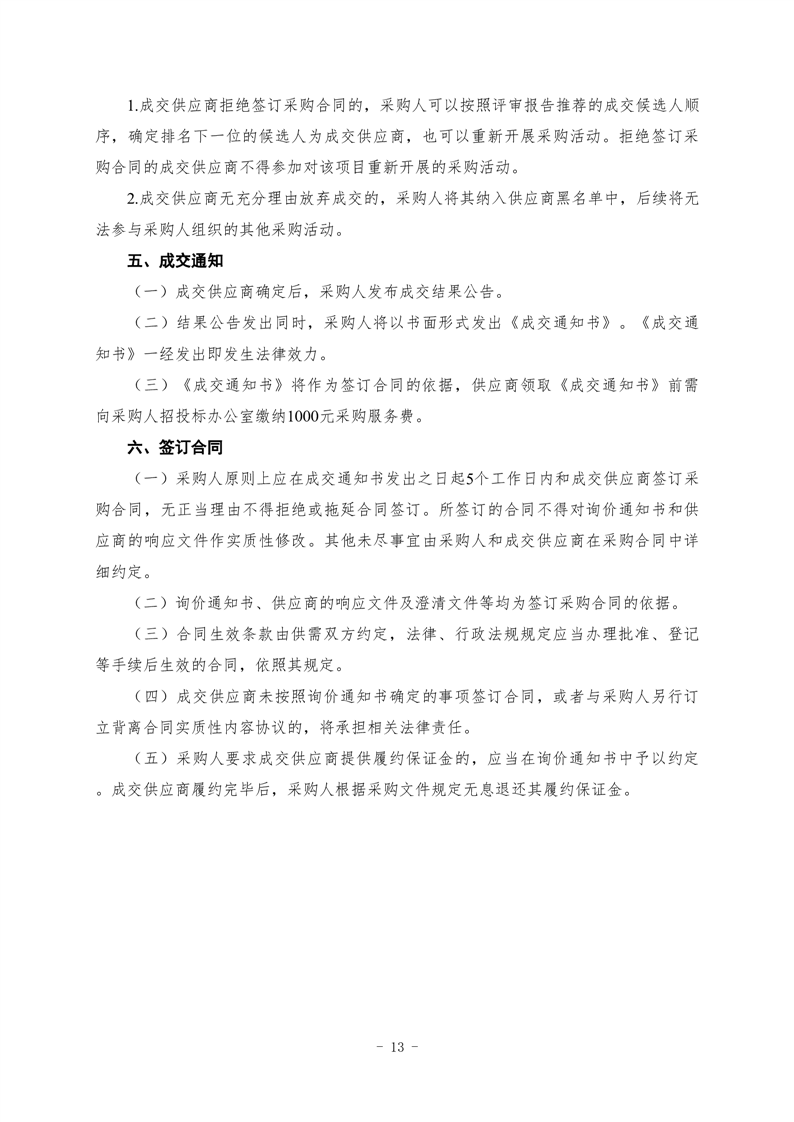 1.成交供应商拒绝签订采购合同的，采购人可以按照评审报告推荐的成交候选人顺序，确定排名下一位的候选人为成交供应商，也可以重新开展采购活动。拒绝签订采购合同的成交供应商不得参加对该项目重新开展的采购活动。

2.成交供应商无充分理由放弃成交的，采购人将其纳入供应商黑名单中，后续将无法参与采购人组织的其他采购活动。

五、成交通知

（一）成交供应商确定后，采购人发布成交结果公告。

（二）结果公告发出同时，采购人将以书面形式发出《成交通知书》。《成交通知书》一经发出即发生法律效力。

（三）《成交通知书》将作为签订合同的依据，供应商领取《成交通知书》前需向采购人招投标办公室缴纳1000元采购服务费。

六、签订合同

（一）采购人原则上应在成交通知书发出之日起5个工作日内和成交供应商签订采购合同，无正当理由不得拒绝或拖延合同签订。所签订的合同不得对询价通知书和供应商的响应文件作实质性修改。其他未尽事宜由采购人和成交供应商在采购合同中详细约定。

（二）询价通知书、供应商的响应文件及澄清文件等均为签订采购合同的依据。

（三）合同生效条款由供需双方约定，法律、行政法规规定应当办理批准、登记等手续后生效的合同，依照其规定。

（四）成交供应商未按照询价通知书确定的事项签订合同，或者与采购人另行订立背离合同实质性内容协议的，将承担相关法律责任。

（五）采购人要求成交供应商提供履约保证金的，应当在询价通知书中予以约定。成交供应商履约完毕后，采购人根据采购文件规定无息退还其履约保证金。

- 13 -